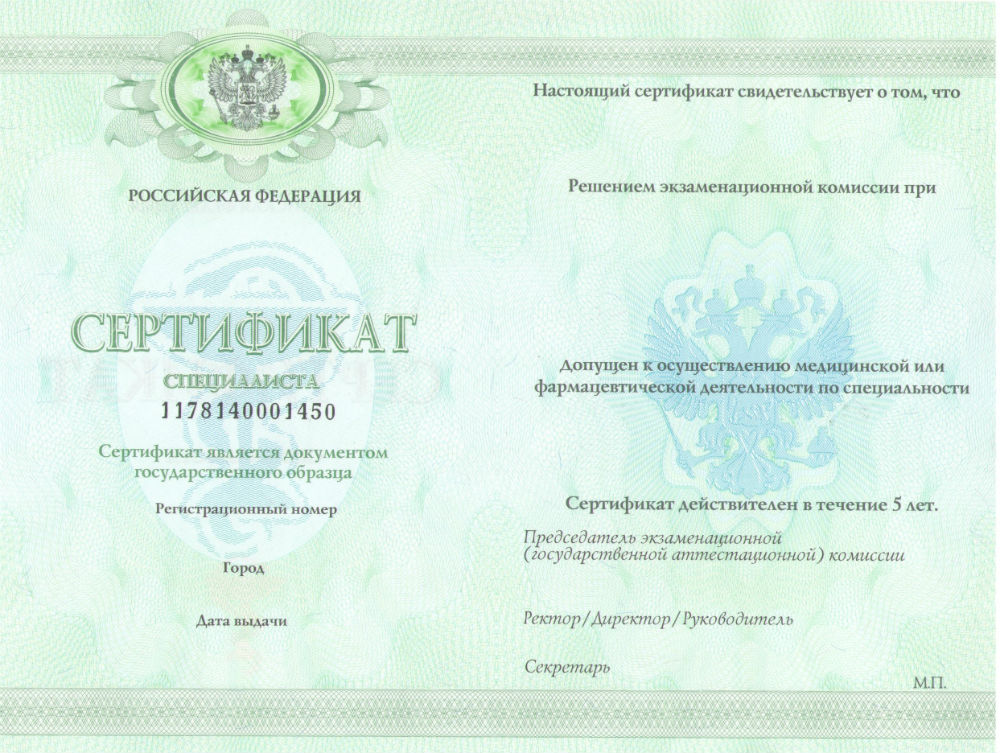 РОССИЙСКАЯ ФЕДЕРАЦИЯ

СЕРТИФИКАТ

СПЕЦИАЛИСТА

1178140001450

Сертификат является документом государственного образца

Регистрационный номер

Город

Дата выдачи

Настоящий сертификат свидетельствует о том, что

Решением экзаменационной комиссии при

Допущен к осуществлению медицинской или фармацевтической деятельности по специальности

Сертификат действителен в течение 5 лет.

Председатель экзаменационной (государственной аттестационной) комиссии

Ректор/Директор/Руководитель

Секретарь

М.П.